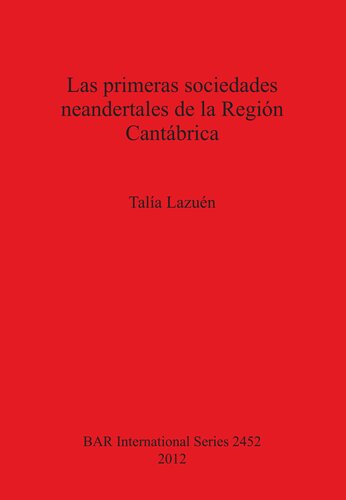 Las primeras sociedades neandertales de la Región Cantábrica

Talía Lazuén

BAR International Series 2452
2012